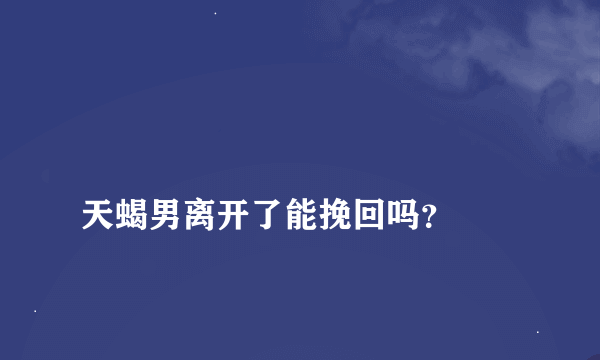 天蝎男离开了能挽回吗?